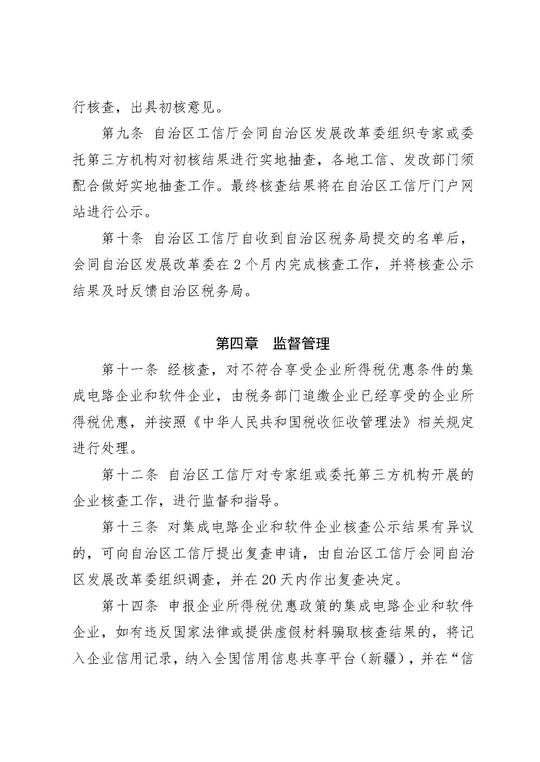 行核查，出具初核意见。

第九条 自治区工信厅会同自治区发展改革委组织专家或委托第三方机构对初核结果进行实地抽查，各地工信、发改部门须配合做好实地抽查工作。最终核查结果将在自治区工信厅门户网站进行公示。

第十条 自治区工信厅自收到自治区税务局提交的名单后，会同自治区发展改革委在2个月内完成核查工作，并将核查公示结果及时反馈自治区税务局。

第四章 监督管理

第十一条 经核查，对不符合享受企业所得税优惠条件的集成电路企业和软件企业，由税务部门追缴企业已经享受的企业所得税优惠，并按照《中华人民共和国税收征收管理法》相关规定进行处理。

第十二条 自治区工信厅对专家组或委托第三方机构开展的企业核查工作，进行监督和指导。

第十三条 对集成电路企业和软件企业核查公示结果有异议的，可向自治区工信厅提出复查申请，由自治区工信厅会同自治区发展改革委组织调查，并在20天内作出复查决定。

第十四条 申报企业所得税优惠政策的集成电路企业和软件企业，如有违反国家法律或提供虚假材料骗取核查结果的，将记入企业信用记录，纳入全国信用信息共享平台（新疆），并在“信